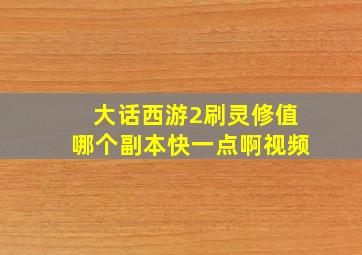 大话西游2刷灵修值
哪个副本快一点啊视频